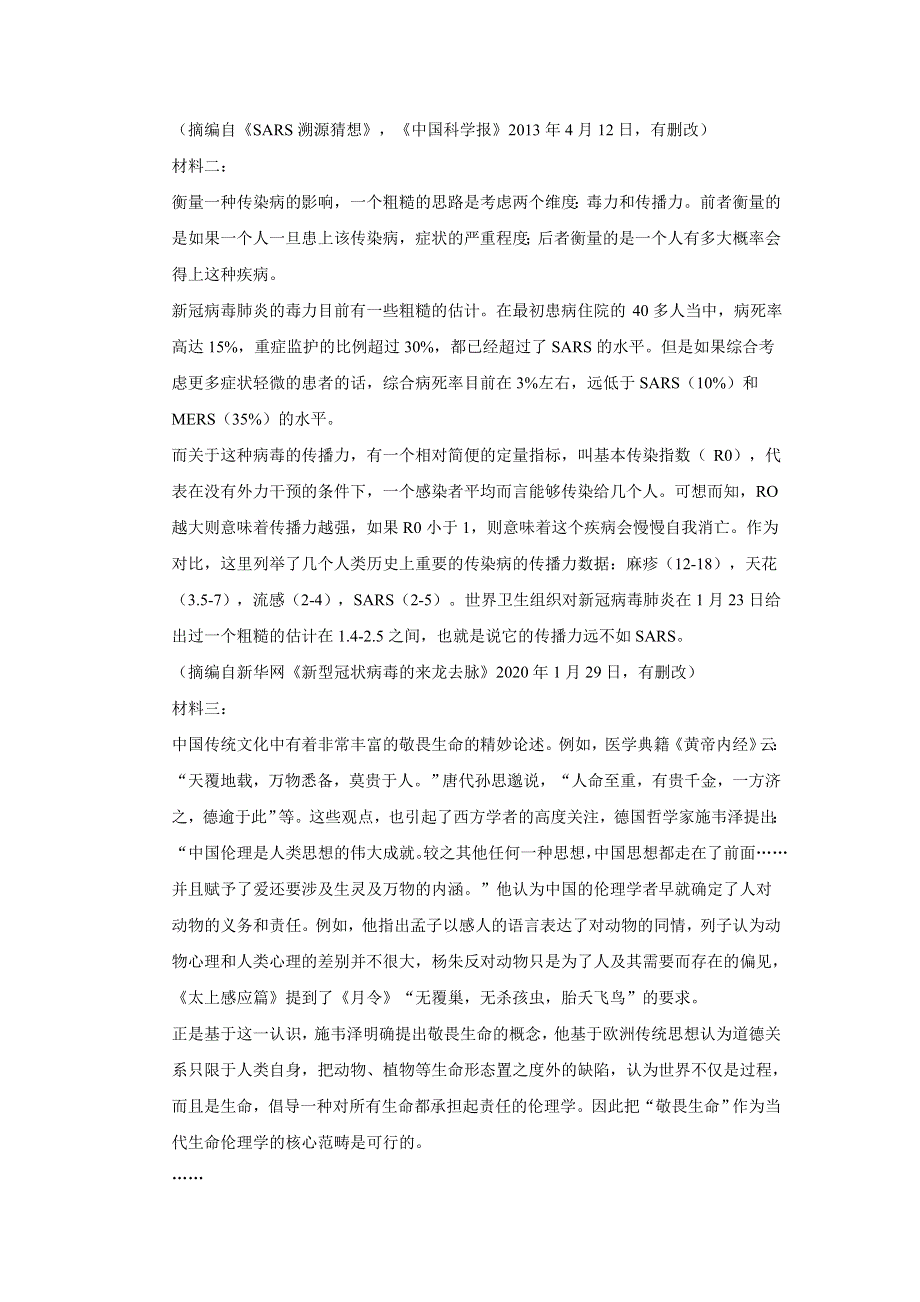 （摘编自《SARS 溯源猜想》，《中国科学报》2013 年 4 月 12 日，有删改）

材料二：

衡量一种传染病的影响，一个粗糙的思路是考虑两个维度：毒力和传播力。前者衡量的是如果一个人一旦患上该传染病，症状的严重程度；后者衡量的是一个人有多大概率会得上这种疾病。

新冠病毒肺炎的毒力目前有一些粗糙的估计。在最初患病住院的 40 多人当中，病死率高达 15%，重症监护的比例超过 30%，都已经超过了 SARS 的水平。但是如果综合考虑更多症状轻微的患者的话，综合病死率目前在 3%左右，远低于 SARS（10%）和 MERS（35%）的水平。

而关于这种病毒的传播力，有一个相对简便的定量指标，叫基本传染指数（ R0），代表在没有外力干预的条件下，一个感染者平均而言能够传染给几个人。可想而知，RO 越大则意味着传播力越强，如果 R0 小于 1，则意味着这个疾病会慢慢自我消亡。作为对比，这里列举了几个人类历史上重要的传染病的传播力数据：麻疹（12-18），天花（3.5-7），流感（2-4），SARS（2-5）。世界卫生组织对新冠病毒肺炎在 1 月 23 日给出过一个粗糙的估计在 1.4-2.5 之间，也就是说它的传播力远不如 SARS。

（摘编自新华网《新型冠状病毒的来龙去脉》2020 年 1 月 29 日，有删改）

材料三：

中国传统文化中有着非常丰富的敬畏生命的精妙论述。例如，医学典籍《黄帝内经》云：“天覆地载，万物悉备，莫贵于人。”唐代孙思邈说，“人命至重，有贵千金，一方济之，德逾于此”等。这些观点，也引起了西方学者的高度关注，德国哲学家施韦泽提出：“中国伦理是人类思想的伟大成就。较之其他任何一种思想，中国思想都走在了前面……并且赋予了爱还要涉及生灵及万物的内涵。”他认为中国的伦理学者早就确定了人对动物的义务和责任。例如，他指出孟子以感人的语言表达了对动物的同情，列子认为动物心理和人类心理的差别并不很大，杨朱反对动物只是为了人及其需要而存在的偏见，《太上感应篇》提到了《月令》“无覆巢，无杀孩虫，胎夭飞鸟”的要求。

正是基于这一认识，施韦泽明确提出敬畏生命的概念，他基于欧洲传统思想认为道德关系只限于人类自身，把动物、植物等生命形态置之度外的缺陷，认为世界不仅是过程，而且是生命，倡导一种对所有生命都承担起责任的伦理学。因此把“敬畏生命”作为当代生命伦理学的核心范畴是可行的。

……